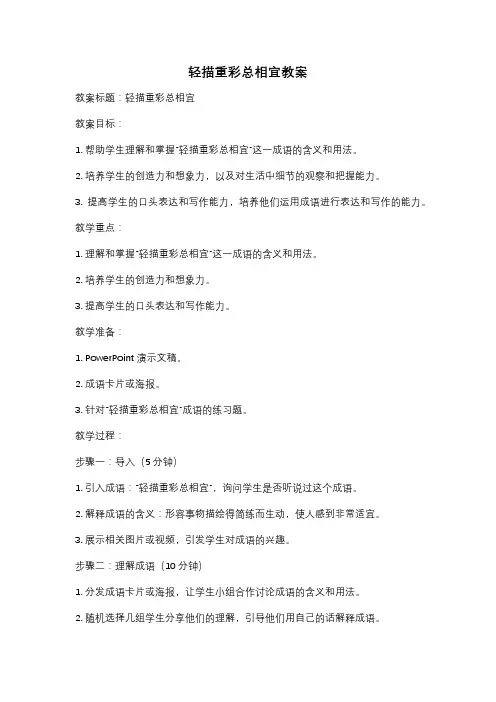 轻描重彩总相宜教案

教案标题：轻描重彩总相宜

教案目标：

1. 帮助学生理解和掌握"轻描重彩总相宜"这一成语的含义和用法。

2. 培养学生的创造力和想象力，以及对生活中细节的观察和把握能力。

3. 提高学生的口头表达和写作能力，培养他们运用成语进行表达和写作的能力。

教学重点：

1. 理解和掌握"轻描重彩总相宜"这一成语的含义和用法。

2. 培养学生的创造力和想象力。

3. 提高学生的口头表达和写作能力。

教学准备：

1. PowerPoint 演示文稿。

2. 成语卡片或海报。

3. 针对"轻描重彩总相宜"成语的练习题。

教学过程：

步骤一：导入（5 分钟）

1. 引入成语："轻描重彩总相宜"，询问学生是否听说过这个成语。

2. 解释成语的含义：形容事物描绘得简练而生动，使人感到非常适宜。

3. 展示相关图片或视频，引发学生对成语的兴趣。

步骤二：理解成语（10 分钟）

1. 分发成语卡片或海报，让学生小组合作讨论成语的含义和用法。

2. 随机选择几组学生分享他们的理解，引导他们用自己的话解释成语。